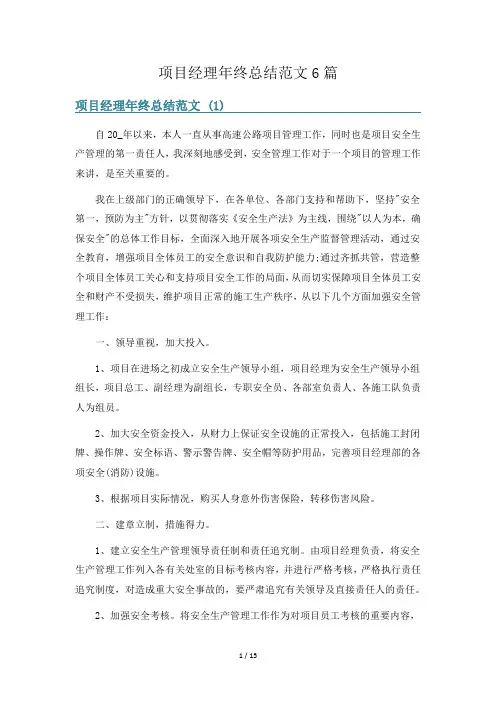 项目经理年终总结范文 6 篇

项目经理年终总结范文 (1)

自 20_年以来，本人一直从事高速公路项目管理工作，同时也是项目安全生产管理的第一责任人，我深刻地感受到，安全管理工作对于一个项目的管理工作来讲，是至关重要的。

我在上级部门的正确领导下，在各单位、各部门支持和帮助下，坚持"安全第一，预防为主"方针，以贯彻落实《安全生产法》为主线，围绕"以人为本，确保安全"的总体工作目标，全面深入地开展各项安全生产监督管理活动，通过安全教育，增强项目全体员工的安全意识和自我防护能力；通过齐抓共管，营造整个项目全体员工关心和支持项目安全工作的局面，从而切实保障项目全体员工安全和财产不受损失，维护项目正常的施工生产秩序，从以下几个方面加强安全管理工作：

一、领导重视，加大投入。

1、项目在进场之初成立安全生产领导小组，项目经理为安全生产领导小组组长，项目总工、副经理为副组长，专职安全员、各部室负责人、各施工队负责人为组员。

2、加大安全资金投入，从财力上保证安全设施的正常投入，包括施工封闭牌、操作牌、安全标语、警示警告牌、安全帽等防护用品，完善项目经理部的各项安全(消防)设施。

3、根据项目实际情况，购买人身意外伤害保险，转移伤害风险。

二、建章立制，措施得力。

1、建立安全生产管理领导责任制和责任追究制。由项目经理负责，将安全生产管理工作列入各有关处室的目标考核内容，并进行严格考核，严格执行责任追究制度，对造成重大安全事故的，要严肃追究有关领导及直接责任人的责任。

2、加强安全考核。将安全生产管理工作作为对项目员工考核的重要内容，

1 / 15